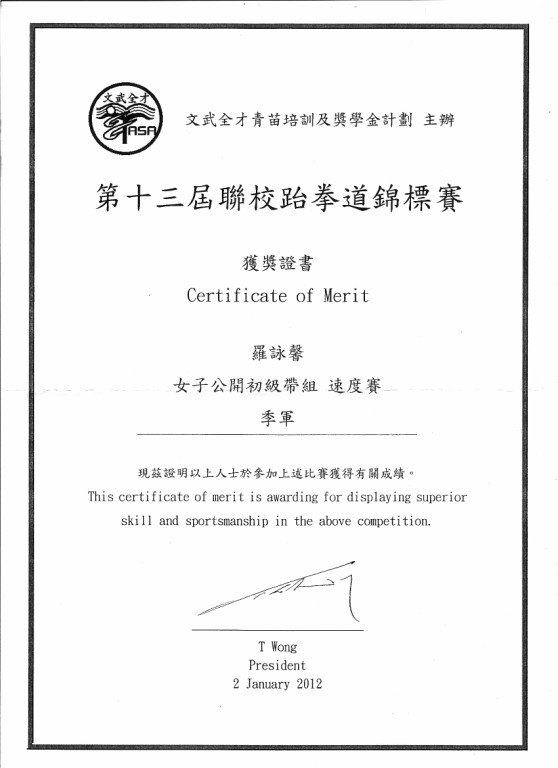 文武全才
ASA

文武全才青苗培訓及獎學金計劃 主辦

第十三屆聯校跆拳道錦標賽

獲獎證書
Certificate of Merit

羅詠馨
女子公開初級帶組 速度賽
季軍

現茲證明以上人士於參加上述比賽獲得有關成績。
This certificate of merit is awarding for displaying superior skill and sportsmanship in the above competition.

T Wong
President
2 January 2012